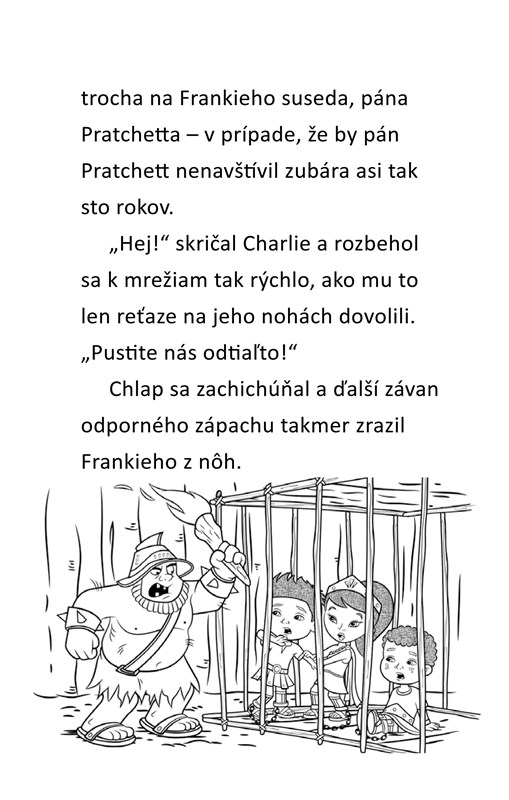 trocha na Frankieho suseda, pána Pratchetta – v prípade, že by pán Pratchett nenavštívil zubára asi tak sto rokov.

„Hej!“ skričal Charlie a rozbehol sa k mrežiam tak rýchlo, ako mu to len reťaze na jeho nohách dovolili. „Pustite nás odtiaľto!“

Chlap sa zachichúňal a ďalší závan odporného zápachu takmer zrazil Frankieho z nôh.